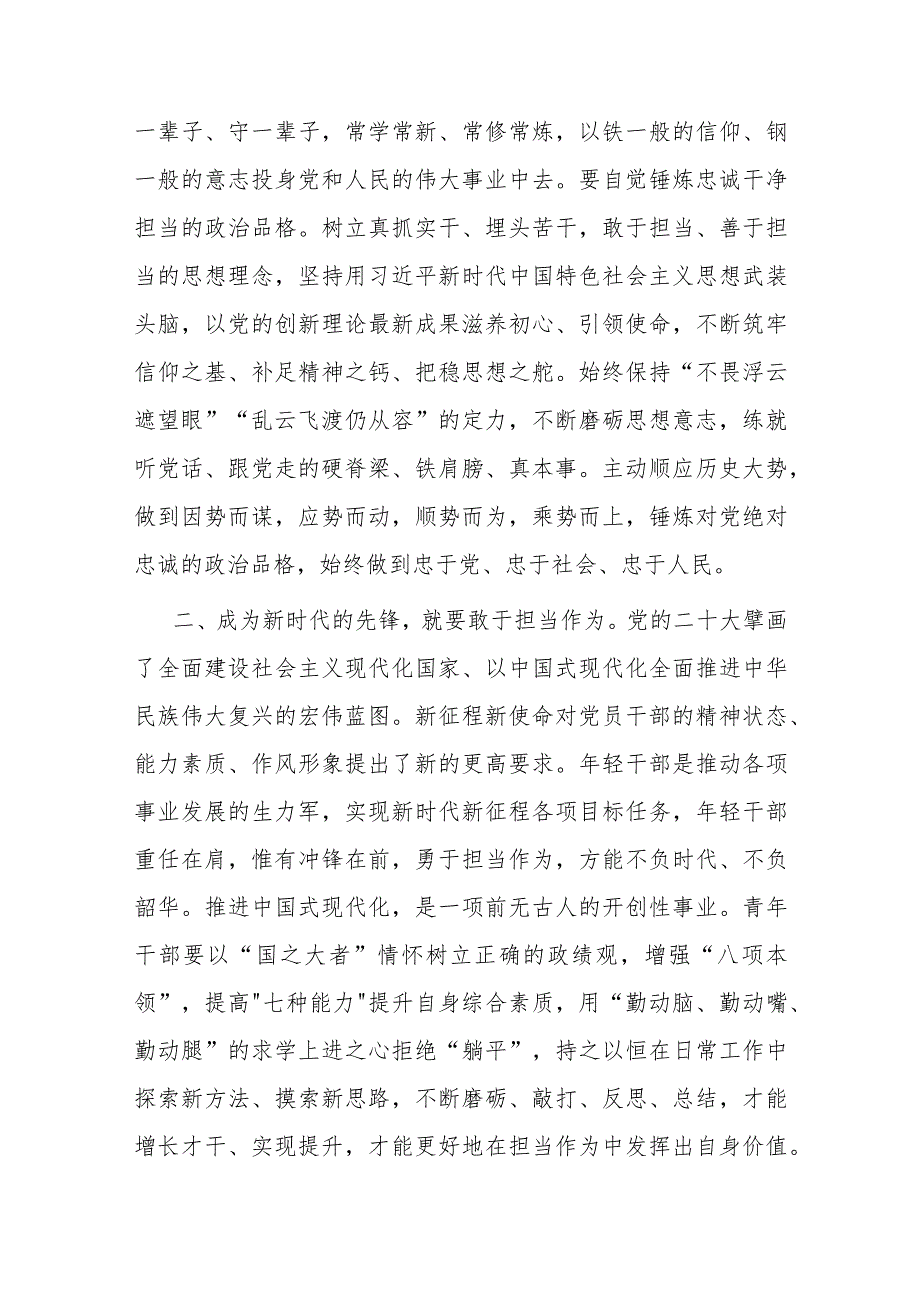 一辈子、守一辈子，常学常新、常修常炼，以铁一般的信仰、钢一般的意志投身党和人民的伟大事业中去。要自觉锤炼忠诚干净担当的政治品格。树立真抓实干、埋头苦干，敢于担当、善于担当的思想理念，坚持用习近平新时代中国特色社会主义思想武装头脑，以党的创新理论最新成果滋养初心、引领使命，不断筑牢信仰之基、补足精神之钙、把稳思想之舵。始终保持“不畏浮云遮望眼”“乱云飞渡仍从容”的定力，不断磨砺思想意志，练就听党话、跟党走的硬脊梁、铁肩膀、真本事。主动顺应历史大势，做到因势而谋，应势而动，顺势而为，乘势而上，锤炼对党绝对忠诚的政治品格，始终做到忠于党、忠于社会、忠于人民。

二、成为新时代的先锋，就要敢于担当作为。党的二十大擘画了全面建设社会主义现代化国家、以中国式现代化全面推进中华民族伟大复兴的宏伟蓝图。新征程新使命对党员干部的精神状态、能力素质、作风形象提出了新的更高要求。年轻干部是推动各项事业发展的生力军，实现新时代新征程各项目标任务，年轻干部重任在肩，惟有冲锋在前，勇于担当作为，方能不负时代、不负韶华。推进中国式现代化，是一项前无古人的开创性事业。青年干部要以“国之大者”情怀树立正确的政绩观，增强“八项本领”，提高"七种能力"提升自身综合素质，用“勤动脑、勤动嘴、勤动腿”的求学上进之心拒绝“躺平”，持之以恒在日常工作中探索新方法、摸索新思路，不断磨砺、敲打、反思、总结，才能增长才干、实现提升，才能更好地在担当作为中发挥出自身价值。